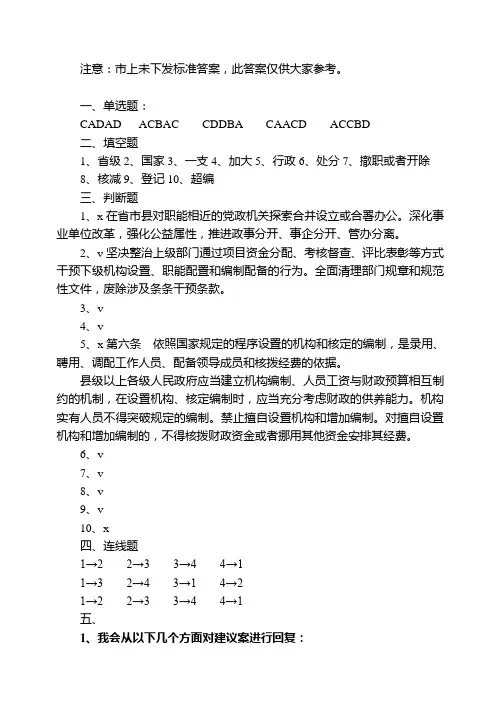 注意：市上未下发标准答案，此答案仅供大家参考。

一、单选题：

CADAD　ACBAC　CDDBA　CAACD　ACCBD

二、填空题

1、省级 2、国家 3、一支 4、加大 5、行政 6、处分 7、撤职或者开除 8、核减 9、登记 10、超编

三、判断题

1、x 在省市县对职能相近的党政机关探索合并设立或合署办公。深化事业单位改革，强化公益属性，推进政事分开、事企分开、管办分离。

2、v 坚决整治上级部门通过项目资金分配、考核督查、评比表彰等方式干预下级机构设置、职能配置和编制配备的行为。全面清理部门规章和规范性文件，废除涉及条条干预条款。

3、v

4、v

5、x 第六条　依照国家规定的程序设置的机构和核定的编制，是录用、聘用、调配工作人员、配备领导成员和核拨经费的依据。

县级以上各级人民政府应当建立机构编制、人员工资与财政预算相互制约的机制，在设置机构、核定编制时，应当充分考虑财政的供养能力。机构实有人员不得突破规定的编制。禁止擅自设置机构和增加编制。对擅自设置机构和增加编制的，不得核拨财政资金或者挪用其他资金安排其经费。

6、v

7、v

8、v

9、v

10、x

四、连线题

1→2　2→3　3→4　4→1

1→3　2→4　3→1　4→2

1→2　2→3　3→4　4→1

五、

1、我会从以下几个方面对建议案进行回复：